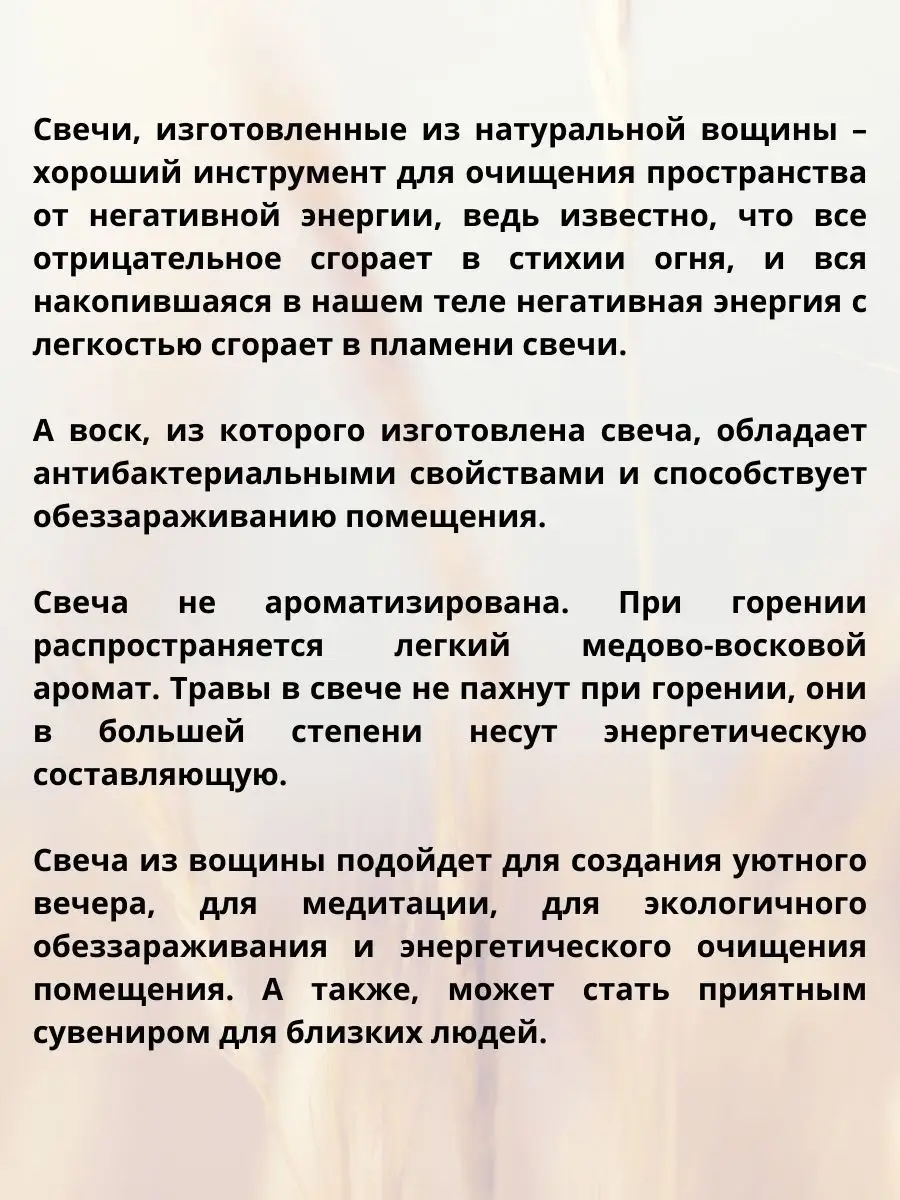 Свечи, изготовленные из натуральной вощины – хороший инструмент для очищения пространства от негативной энергии, ведь известно, что все отрицательное сгорает в стихии огня, и вся накопившаяся в нашем теле негативная энергия с легкостью сгорает в пламени свечи.

А воск, из которого изготовлена свеча, обладает антибактериальными свойствами и способствует обеззараживанию помещения.

Свеча не ароматизирована. При горении распространяется легкий медово-восковой аромат. Травы в свече не пахнут при горении, они в большей степени несут энергетическую составляющую.

Свеча из вощины подойдет для создания уютного вечера, для медитации, для экологичного обеззараживания и энергетического очищения помещения. А также, может стать приятным сувениром для близких людей.